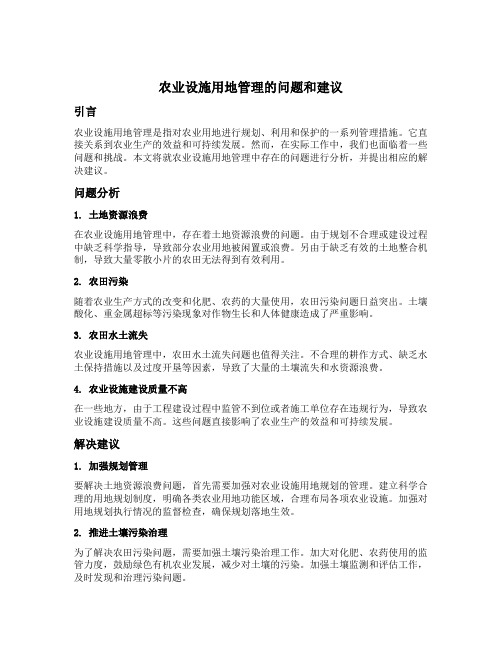 农业设施用地管理的问题和建议

引言

农业设施用地管理是指对农业用地进行规划、利用和保护的一系列管理措施。它直接关系到农业生产的效益和可持续发展。然而，在实际工作中，我们也面临着一些问题和挑战。本文将就农业设施用地管理中存在的问题进行分析，并提出相应的解决建议。

问题分析

1. 土地资源浪费

在农业设施用地管理中，存在着土地资源浪费的问题。由于规划不合理或建设过程中缺乏科学指导，导致部分农业用地被闲置或浪费。另由于缺乏有效的土地整合机制，导致大量零散小片的农田无法得到有效利用。

2. 农田污染

随着农业生产方式的改变和化肥、农药的大量使用，农田污染问题日益突出。土壤酸化、重金属超标等污染现象对作物生长和人体健康造成了严重影响。

3. 农田水土流失

农业设施用地管理中，农田水土流失问题也值得关注。不合理的耕作方式、缺乏水土保持措施以及过度开垦等因素，导致了大量的土壤流失和水资源浪费。

4. 农业设施建设质量不高

在一些地方，由于工程建设过程中监管不到位或者施工单位存在违规行为，导致农业设施建设质量不高。这些问题直接影响了农业生产的效益和可持续发展。

解决建议

1. 加强规划管理

要解决土地资源浪费问题，首先需要加强对农业设施用地规划的管理。建立科学合理的用地规划制度，明确各类农业用地功能区域，合理布局各项农业设施。加强对用地规划执行情况的监督检查，确保规划落地生效。

2. 推进土壤污染治理

为了解决农田污染问题，需要加强土壤污染治理工作。加大对化肥、农药使用的监管力度，鼓励绿色有机农业发展，减少对土壤的污染。加强土壤监测和评估工作，及时发现和治理污染问题。